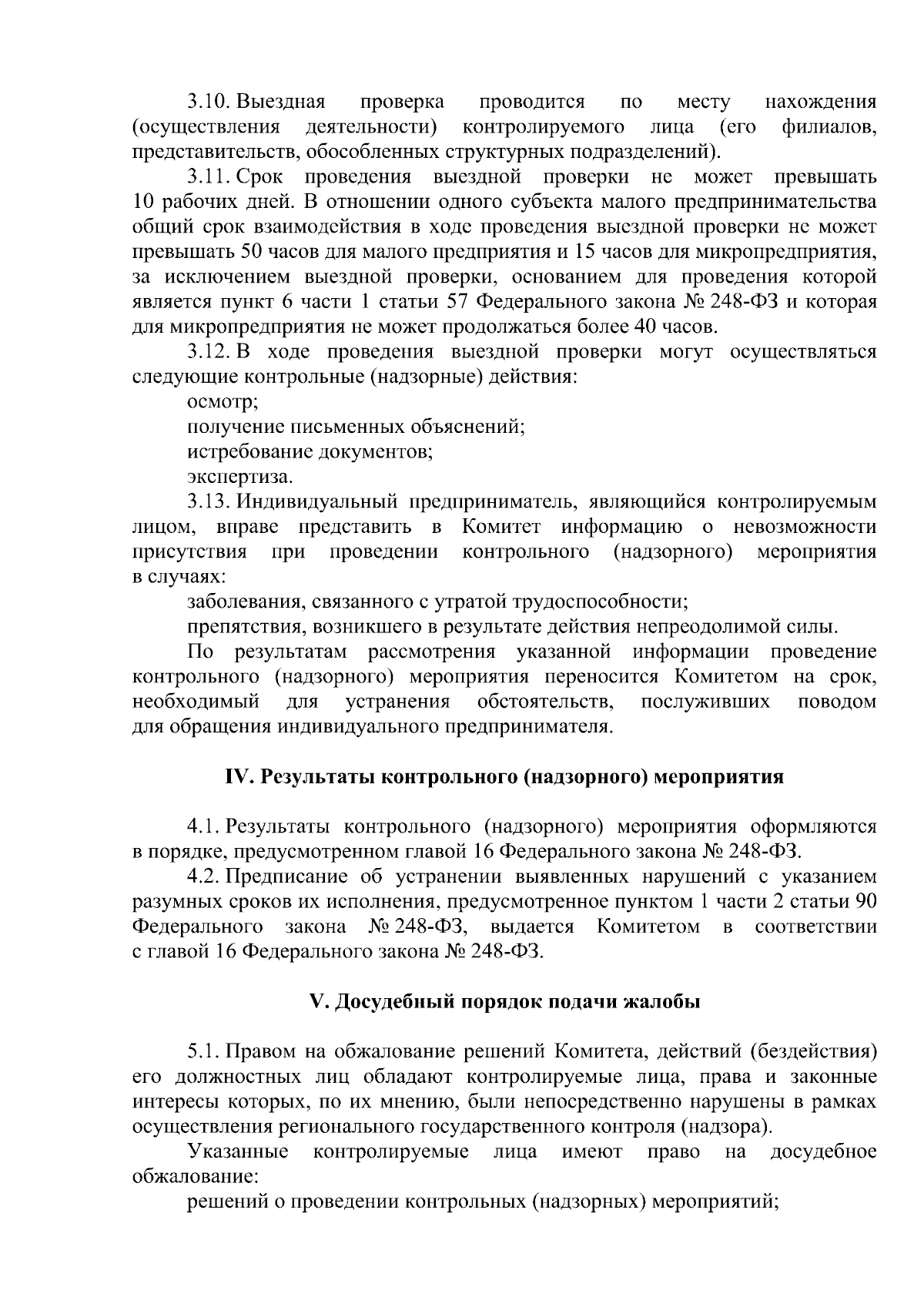 3.10. Выездная проверка проводится по месту нахождения (осуществления деятельности) контролируемого лица (его филиалов, представительств, обособленных структурных подразделений).

3.11. Срок проведения выездной проверки не может превышать 10 рабочих дней. В отношении одного субъекта малого предпринимательства общий срок взаимодействия в ходе проведения выездной проверки не может превышать 50 часов для малого предприятия и 15 часов для микропредприятия, за исключением выездной проверки, основанием для проведения которой является пункт 6 части 1 статьи 57 Федерального закона № 248-ФЗ и которая для микропредприятия не может продолжаться более 40 часов.

3.12. В ходе проведения выездной проверки могут осуществляться следующие контрольные (надзорные) действия:

осмотр;

получение письменных объяснений;

истребование документов;

экспертиза.

3.13. Индивидуальный предприниматель, являющийся контролируемым лицом, вправе представить в Комитет информацию о невозможности присутствия при проведении контрольного (надзорного) мероприятия в случаях:

заболевания, связанного с утратой трудоспособности;

препятствия, возникшего в результате действия непреодолимой силы.

По результатам рассмотрения указанной информации проведение контрольного (надзорного) мероприятия переносится Комитетом на срок, необходимый для устранения обстоятельств, послуживших поводом для обращения индивидуального предпринимателя.

IV. Результаты контрольного (надзорного) мероприятия

4.1. Результаты контрольного (надзорного) мероприятия оформляются в порядке, предусмотренном главой 16 Федерального закона № 248-ФЗ.

4.2. Предписание об устранении выявленных нарушений с указанием разумных сроков их исполнения, предусмотренное пунктом 1 части 2 статьи 90 Федерального закона № 248-ФЗ, выдается Комитетом в соответствии с главой 16 Федерального закона № 248-ФЗ.

V. Досудебный порядок подачи жалобы

5.1. Правом на обжалование решений Комитета, действий (бездействия) его должностных лиц обладают контролируемые лица, права и законные интересы которых, по их мнению, были непосредственно нарушены в рамках осуществления регионального государственного контроля (надзора).

Указанные контролируемые лица имеют право на досудебное обжалование:

решений о проведении контрольных (надзорных) мероприятий;